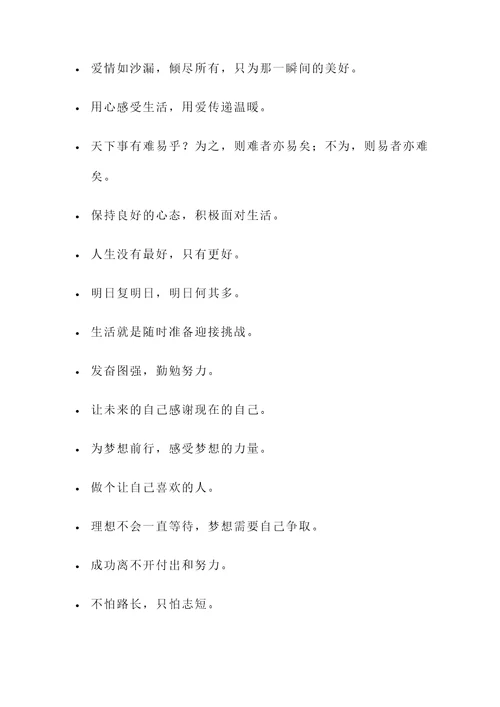 - 爱情如沙漏，倾尽所有，只为那一瞬间的美好。
- 用心感受生活，用爱传递温暖。
- 天下事有难易乎？为之，则难者亦易矣；不为，则易者亦难矣。
- 保持良好的心态，积极面对生活。
- 人生没有最好，只有更好。
- 明日复明日，明日何其多。
- 生活就是随时准备迎接挑战。
- 发奋图强，勤勉努力。
- 让未来的自己感谢现在的自己。
- 为梦想前行，感受梦想的力量。
- 做个让自己喜欢的人。
- 理想不会一直等待，梦想需要自己争取。
- 成功离不开付出和努力。
- 不怕路长，只怕志短。